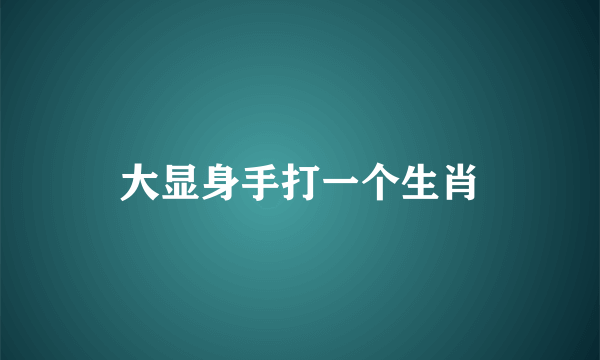 大显身手打一个生肖